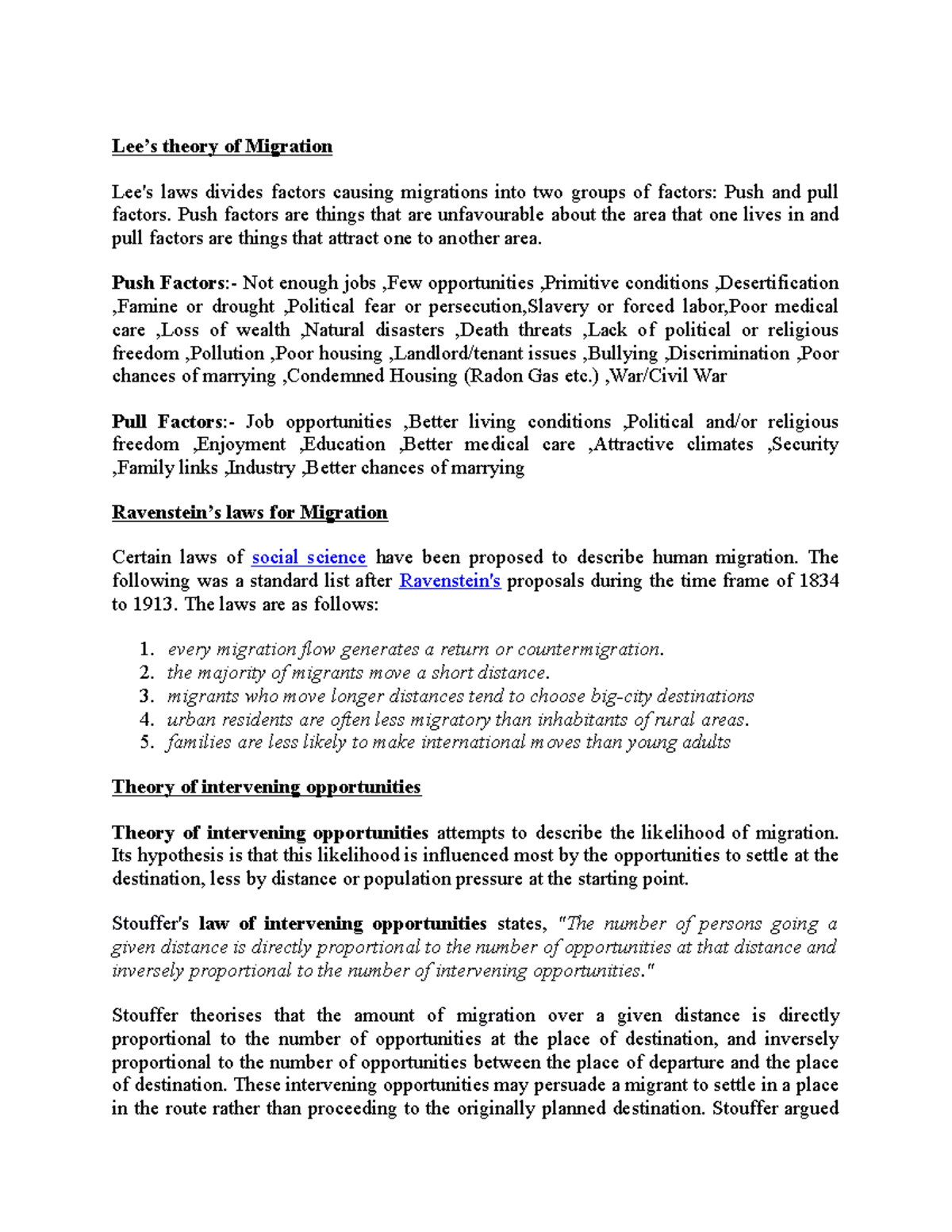 Lee's theory of Migration

Lee's laws divides factors causing migrations into two groups of factors: Push and pull factors. Push factors are things that are unfavourable about the area that one lives in and pull factors are things that attract one to another area.

Push Factors:- Not enough jobs ,Few opportunities ,Primitive conditions ,Desertification ,Famine or drought ,Political fear or persecution,Slavery or forced labor,Poor medical care ,Loss of wealth ,Natural disasters ,Death threats ,Lack of political or religious freedom ,Pollution ,Poor housing ,Landlord/tenant issues ,Bullying ,Discrimination ,Poor chances of marrying ,Condemned Housing (Radon Gas etc.) ,War/Civil War

Pull Factors:- Job opportunities ,Better living conditions ,Political and/or religious freedom ,Enjoyment ,Education ,Better medical care ,Attractive climates ,Security ,Family links ,Industry ,Better chances of marrying

Ravenstein's laws for Migration

Certain laws of social science have been proposed to describe human migration. The following was a standard list after Ravenstein's proposals during the time frame of 1834 to 1913. The laws are as follows:

1. every migration flow generates a return or countermigration.
2. the majority of migrants move a short distance.
3. migrants who move longer distances tend to choose big-city destinations
4. urban residents are often less migratory than inhabitants of rural areas.
5. families are less likely to make international moves than young adults

Theory of intervening opportunities

Theory of intervening opportunities attempts to describe the likelihood of migration. Its hypothesis is that this likelihood is influenced most by the opportunities to settle at the destination, less by distance or population pressure at the starting point.

Stouffer's law of intervening opportunities states, "The number of persons going a given distance is directly proportional to the number of opportunities at that distance and inversely proportional to the number of intervening opportunities."

Stouffer theorises that the amount of migration over a given distance is directly proportional to the number of opportunities at the place of destination, and inversely proportional to the number of opportunities between the place of departure and the place of destination. These intervening opportunities may persuade a migrant to settle in a place in the route rather than proceeding to the originally planned destination. Stouffer argued